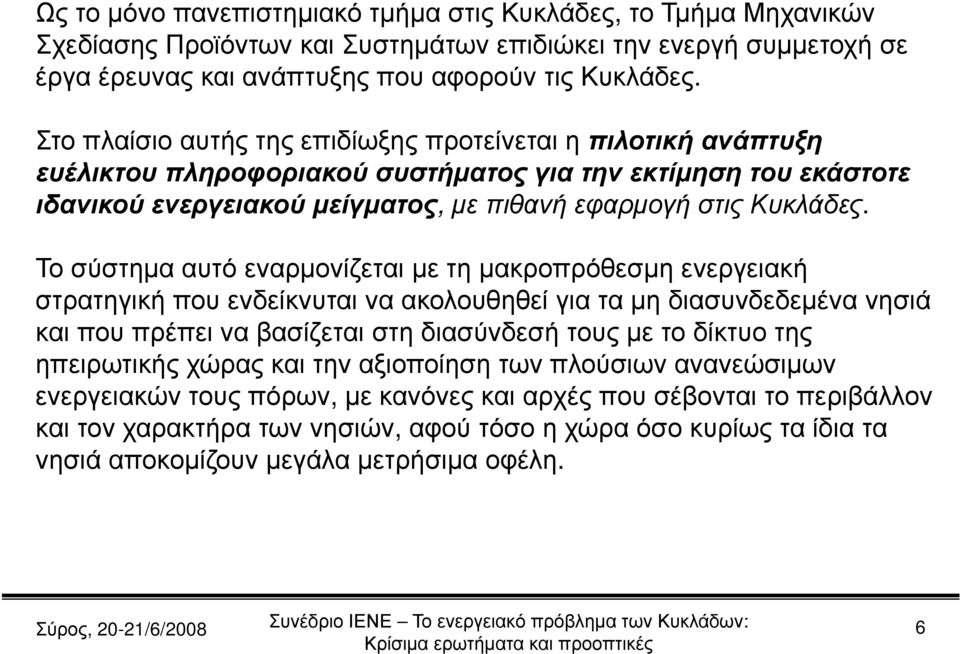 Ως το μόνο πανεπιστημιακό τμήμα στις Κυκλάδες, το Τμήμα Μηχανικών Σχεδίασης Προϊόντων και Συστημάτων επιδιώκει την ενεργή συμμετοχή σε έργα έρευνας και ανάπτυξης που αφορούν τις Κυκλάδες.

Στο πλαίσιο αυτής της επιδίωξης προτείνεται η πιλοτική ανάπτυξη ευέλικτου πληροφοριακού συστήματος για την εκτίμηση του εκάστοτε ιδανικού ενεργειακού μείγματος, με πιθανή εφαρμογή στις Κυκλάδες.

Το σύστημα αυτό εναρμονίζεται με τη μακροπρόθεσμη ενεργειακή στρατηγική που ενδείκνυται να ακολουθηθεί για τα μη διασυνδεδεμένα νησιά και που πρέπει να βασίζεται στη διασύνδεσή τους με το δίκτυο της ηπειρωτικής χώρας και την αξιοποίηση των πλούσιων ανανεώσιμων ενεργειακών τους πόρων, με κανόνες και αρχές που σέβονται το περιβάλλον και τον χαρακτήρα των νησιών, αφού τόσο η χώρα όσο κυρίως τα ίδια τα νησιά αποκομίζουν μεγάλα μετρήσιμα οφέλη.

Σύρος, 20-21/6/2008

Συνέδριο ΙΕΝΕ – Το ενεργειακό πρόβλημα των Κυκλάδων: Κρίσιμα ερωτήματα και προοπτικές

6